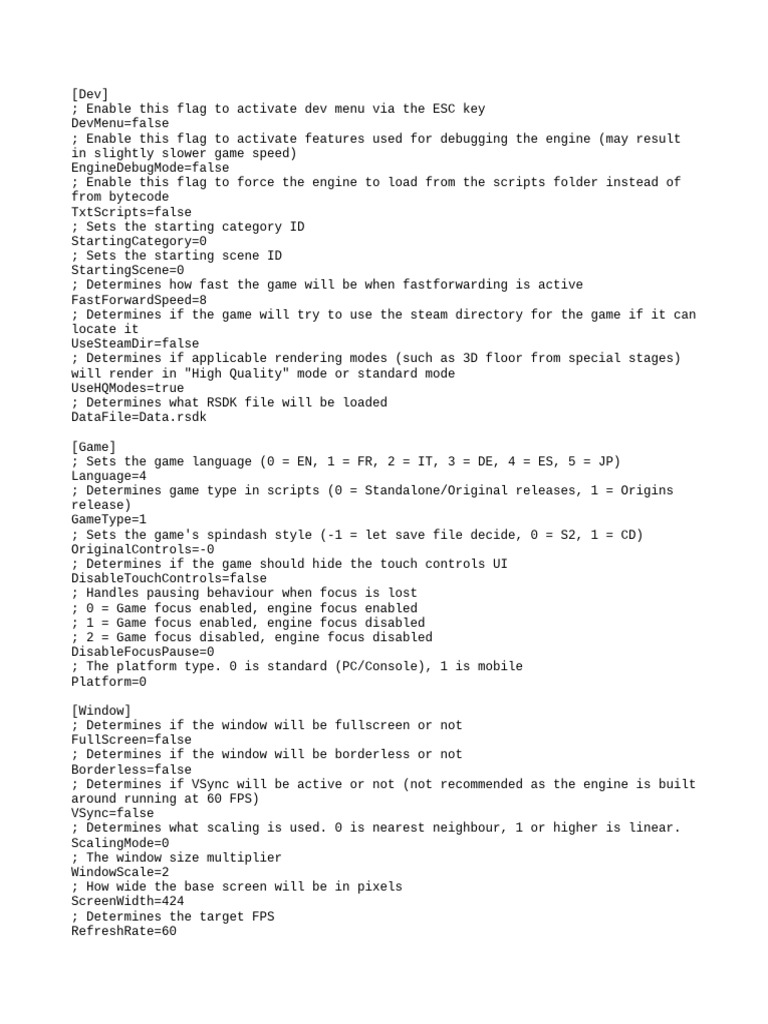 [Dev]
; Enable this flag to activate dev menu via the ESC key
DevMenu=false
; Enable this flag to activate features used for debugging the engine (may result in slightly slower game speed)
EngineDebugMode=false
; Enable this flag to force the engine to load from the scripts folder instead of from bytecode
TxtScripts=false
; Sets the starting category ID
StartingCategory=0
; Sets the starting scene ID
StartingScene=0
; Determines how fast the game will be when fastforwarding is active
FastForwardSpeed=8
; Determines if the game will try to use the steam directory for the game if it can locate it
UseSteamDir=false
; Determines if applicable rendering modes (such as 3D floor from special stages) will render in "High Quality" mode or standard mode
UseHQModes=true
; Determines what RSDK file will be loaded
DataFile=Data.rsdk

[Game]
; Sets the game language (0 = EN, 1 = FR, 2 = IT, 3 = DE, 4 = ES, 5 = JP)
Language=4
; Determines game type in scripts (0 = Standalone/Original releases, 1 = Origins release)
GameType=1
; Sets the game's spindash style (-1 = let save file decide, 0 = S2, 1 = CD)
OriginalControls=-0
; Determines if the game should hide the touch controls UI
DisableTouchControls=false
; Handles pausing behaviour when focus is lost
; 0 = Game focus enabled, engine focus enabled
; 1 = Game focus enabled, engine focus disabled
; 2 = Game focus disabled, engine focus disabled
DisableFocusPause=0
; The platform type. 0 is standard (PC/Console), 1 is mobile
Platform=0

[Window]
; Determines if the window will be fullscreen or not
FullScreen=false
; Determines if the window will be borderless or not
Borderless=false
; Determines if VSync will be active or not (not recommended as the engine is built around running at 60 FPS)
VSync=false
; Determines what scaling is used. 0 is nearest neighbour, 1 or higher is linear.
ScalingMode=0
; The window size multiplier
WindowScale=2
; How wide the base screen will be in pixels
ScreenWidth=424
; Determines the target FPS
RefreshRate=60